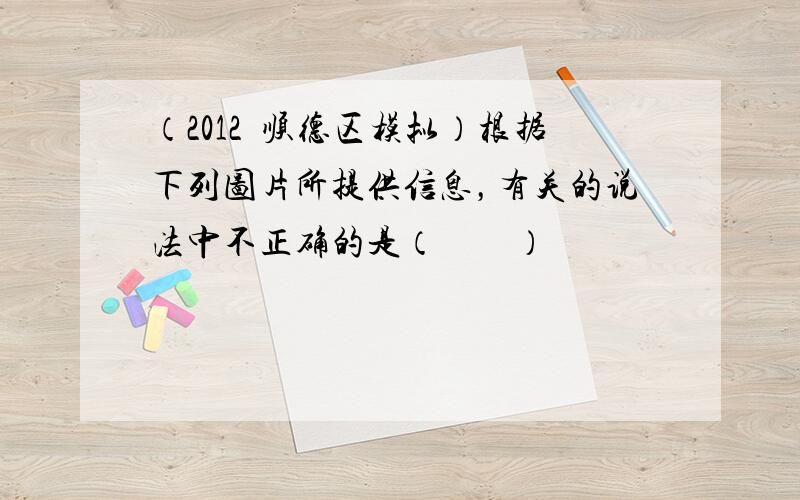 （2012 顺德区模拟）根据下列图片所提供信息，有关的说法中不正确的是（　　）